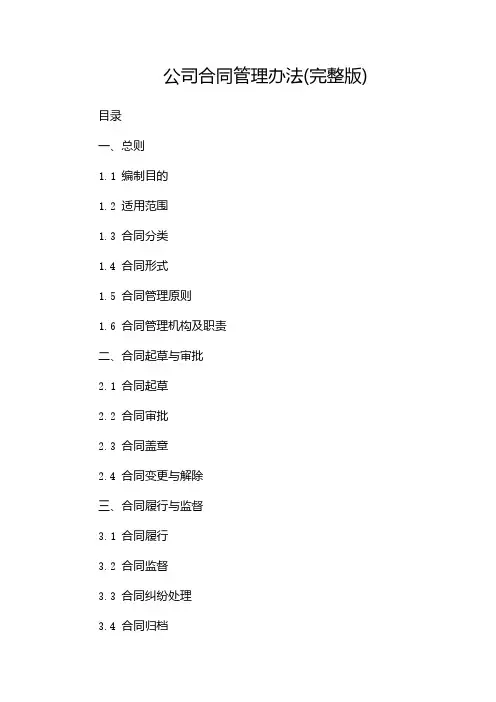 公司合同管理办法(完整版)

目录

一、总则

1.1 编制目的

1.2 适用范围

1.3 合同分类

1.4 合同形式

1.5 合同管理原则

1.6 合同管理机构及职责

二、合同起草与审批

2.1 合同起草

2.2 合同审批

2.3 合同盖章

2.4 合同变更与解除

三、合同履行与监督

3.1 合同履行

3.2 合同监督

3.3 合同纠纷处理

3.4 合同归档